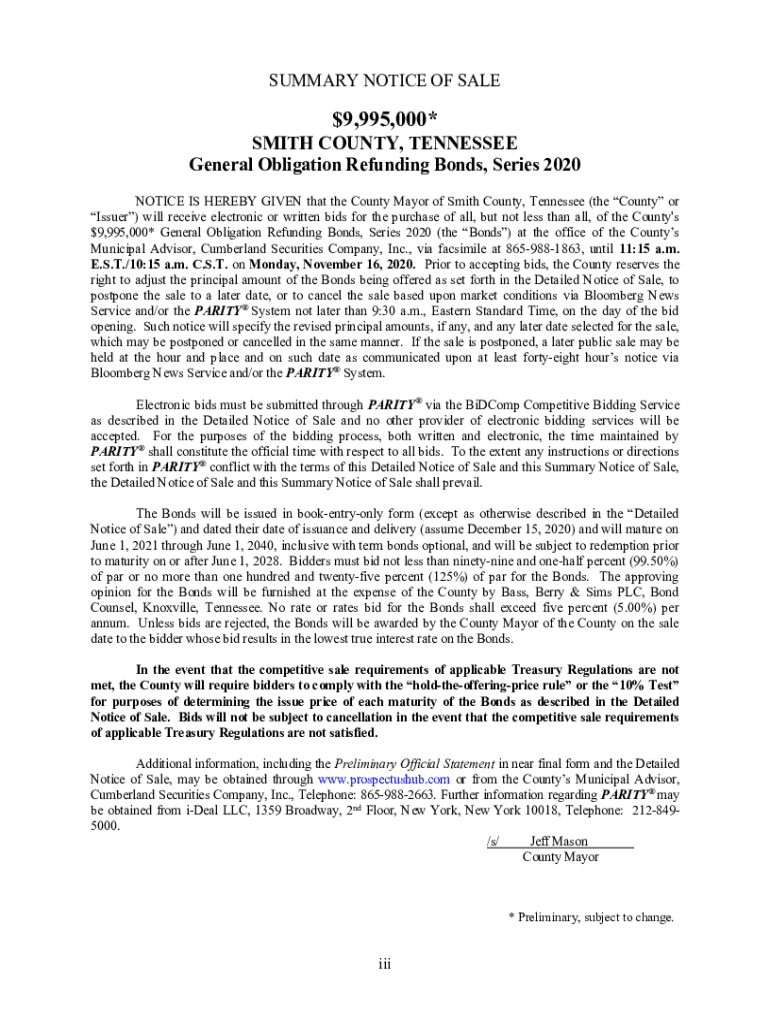 SUMMARY NOTICE OF SALE

$9,995,000*

SMITH COUNTY, TENNESSEE
General Obligation Refunding Bonds, Series 2020

NOTICE IS HEREBY GIVEN that the County Mayor of Smith County, Tennessee (the "County" or "Issuer") will receive electronic or written bids for the purchase of all, but not less than all, of the County's $9,995,000* General Obligation Refunding Bonds, Series 2020 (the "Bonds") at the office of the County's Municipal Advisor, Cumberland Securities Company, Inc., via facsimile at 865-988-1863, until 11:15 a.m. E.S.T./10:15 a.m. C.S.T. on Monday, November 16, 2020. Prior to accepting bids, the County reserves the right to adjust the principal amount of the Bonds being offered as set forth in the Detailed Notice of Sale, to postpone the sale to a later date, or to cancel the sale based upon market conditions via Bloomberg News Service and/or the PARITY® System not later than 9:30 a.m., Eastern Standard Time, on the day of the bid opening. Such notice will specify the revised principal amounts, if any, and any later date selected for the sale, which may be postponed or cancelled in the same manner. If the sale is postponed, a later public sale may be held at the hour and place and on such date as communicated upon at least forty-eight hour's notice via Bloomberg News Service and/or the PARITY® System.

Electronic bids must be submitted through PARITY® via the BiDComp Competitive Bidding Service as described in the Detailed Notice of Sale and no other provider of electronic bidding services will be accepted. For the purposes of the bidding process, both written and electronic, the time maintained by PARITY® shall constitute the official time with respect to all bids. To the extent any instructions or directions set forth in PARITY® conflict with the terms of this Detailed Notice of Sale and this Summary Notice of Sale, the Detailed Notice of Sale and this Summary Notice of Sale shall prevail.

The Bonds will be issued in book-entry-only form (except as otherwise described in the "Detailed Notice of Sale") and dated their date of issuance and delivery (assume December 15, 2020) and will mature on June 1, 2021 through June 1, 2040, inclusive with term bonds optional, and will be subject to redemption prior to maturity on or after June 1, 2028. Bidders must bid not less than ninety-nine and one-half percent (99.50%) of par or no more than one hundred and twenty-five percent (125%) of par for the Bonds. The approving opinion for the Bonds will be furnished at the expense of the County by Bass, Berry & Sims PLC, Bond Counsel, Knoxville, Tennessee. No rate or rates bid for the Bonds shall exceed five percent (5.00%) per annum. Unless bids are rejected, the Bonds will be awarded by the County Mayor of the County on the sale date to the bidder whose bid results in the lowest true interest rate on the Bonds.

In the event that the competitive sale requirements of applicable Treasury Regulations are not met, the County will require bidders to comply with the "hold-the-offering-price rule" or the "10% Test" for purposes of determining the issue price of each maturity of the Bonds as described in the Detailed Notice of Sale. Bids will not be subject to cancellation in the event that the competitive sale requirements of applicable Treasury Regulations are not satisfied.

Additional information, including the Preliminary Official Statement in near final form and the Detailed Notice of Sale, may be obtained through www.prospectushub.com or from the County's Municipal Advisor, Cumberland Securities Company, Inc., Telephone: 865-988-2663. Further information regarding PARITY® may be obtained from i-Deal LLC, 1359 Broadway, 2nd Floor, New York, New York 10018, Telephone: 212-849-5000.

/s/ Jeff Mason
County Mayor

* Preliminary, subject to change.

iii